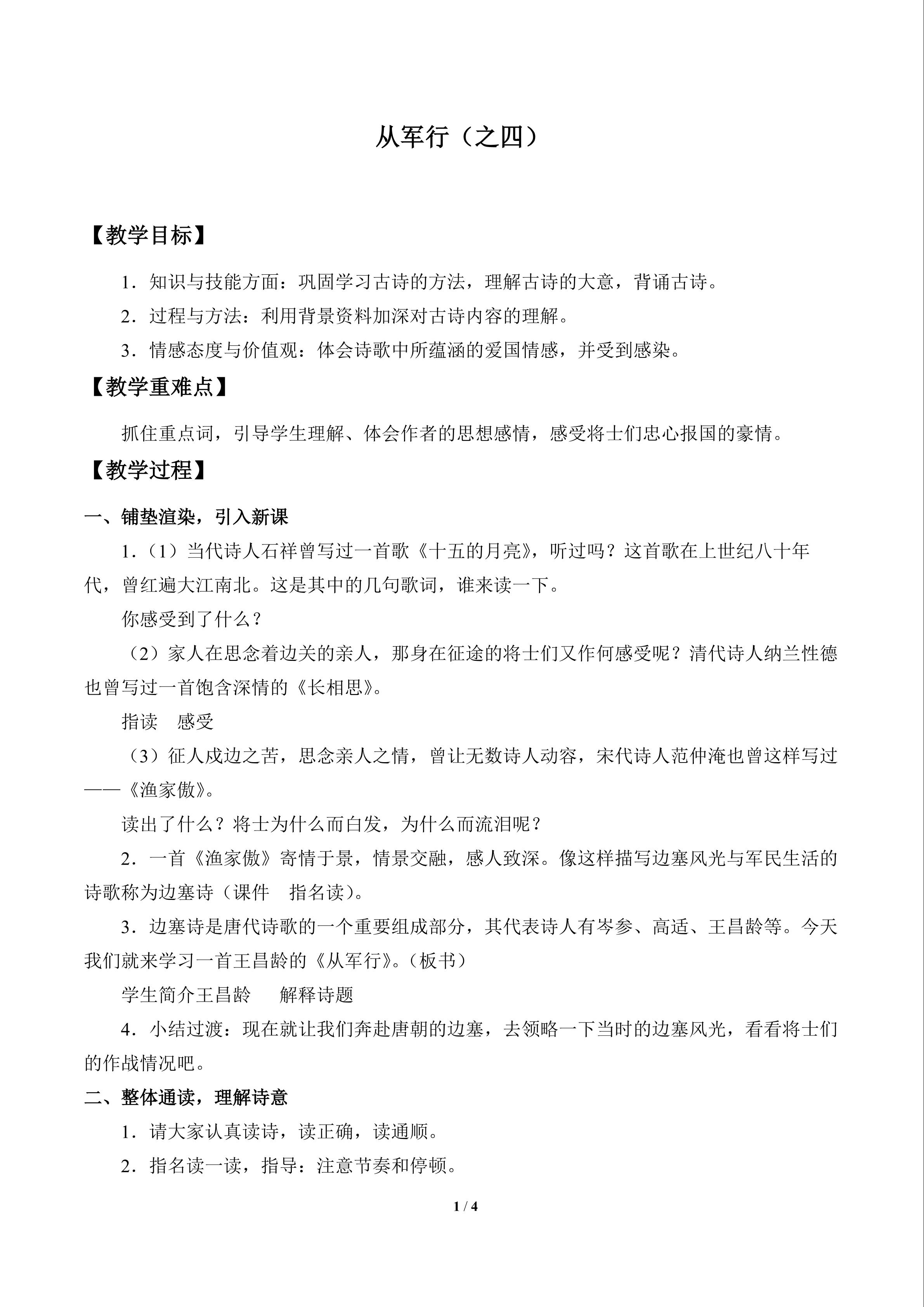 从军行（之四）

【教学目标】

1．知识与技能方面：巩固学习古诗的方法，理解古诗的大意，背诵古诗。

2．过程与方法：利用背景资料加深对古诗内容的理解。

3．情感态度与价值观：体会诗歌中所蕴涵的爱国情感，并受到感染。

【教学重难点】

抓住重点词，引导学生理解、体会作者的思想感情，感受将士们忠心报国的豪情。

【教学过程】

一、铺垫渲染，引入新课

1．（1）当代诗人石祥曾写过一首歌《十五的月亮》，听过吗？这首歌在上世纪八十年代，曾红遍大江南北。这是其中的几句歌词，谁来读一下。

你感受到了什么？

（2）家人在思念着边关的亲人，那身在征途的将士们又作何感受呢？清代诗人纳兰性德也曾写过一首饱含深情的《长相思》。

指读　感受

（3）征人戍边之苦，思念亲人之情，曾让无数诗人动容，宋代诗人范仲淹也曾这样写过——《渔家傲》。

读出了什么？将士为什么而白发，为什么而流泪呢？

2．一首《渔家傲》寄情于景，情景交融，感人致深。像这样描写边塞风光与军民生活的诗歌称为边塞诗（课件　指名读）。

3．边塞诗是唐代诗歌的一个重要组成部分，其代表诗人有岑参、高适、王昌龄等。今天我们就来学习一首王昌龄的《从军行》。（板书）

学生简介王昌龄　　解释诗题

4．小结过渡：现在就让我们奔赴唐朝的边塞，去领略一下当时的边塞风光，看看将士们的作战情况吧。

二、整体通读，理解诗意

1．请大家认真读诗，读正确，读通顺。

2．指名读一读，指导：注意节奏和停顿。

1 / 4